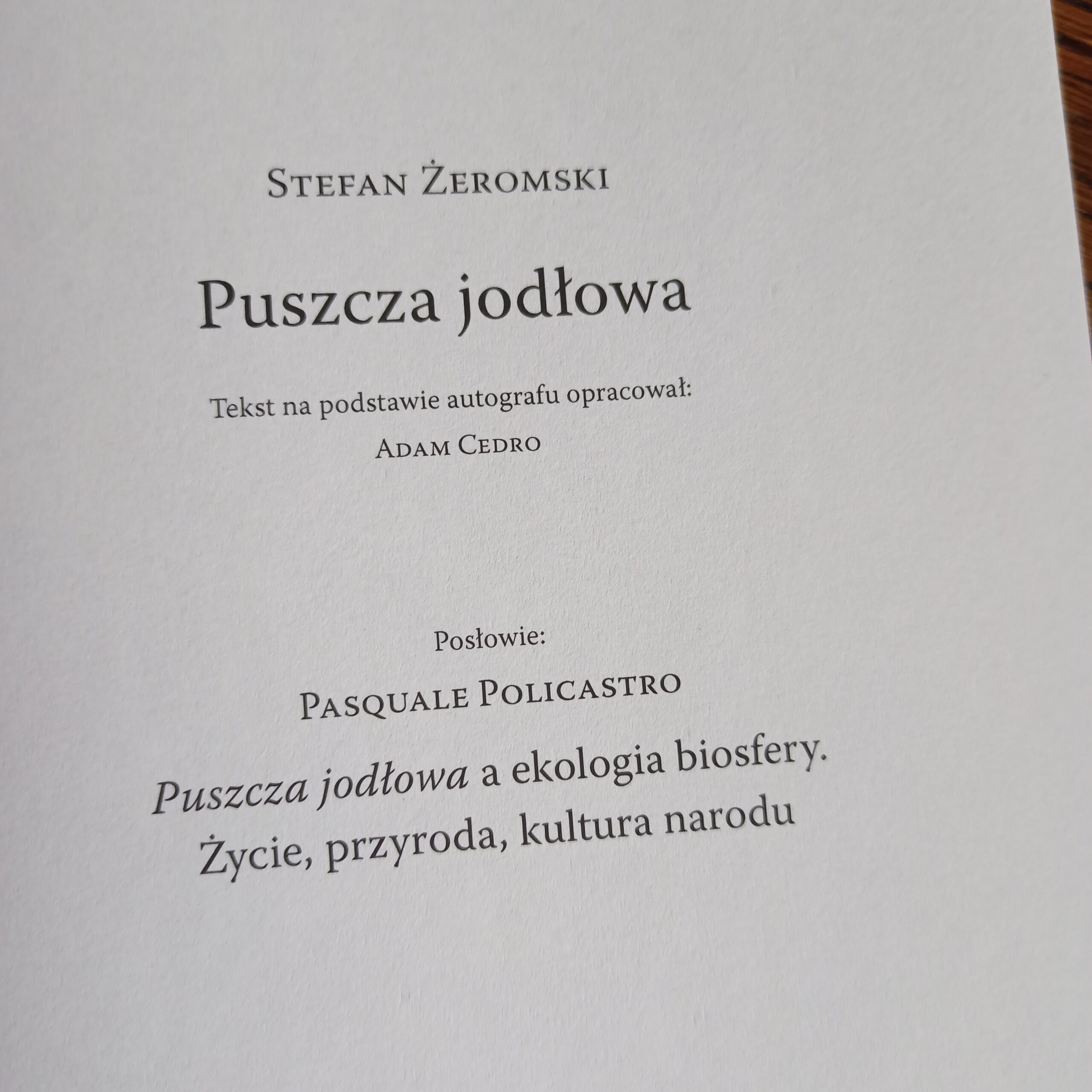 Stefan Żeromski

Puszcza jodłowa

Tekst na podstawie autografu opracował:
Adam Cedro

Posłowie:

Pasquale Policastro

Puszcza jodłowa a ekologia biosfery.
Życie, przyroda, kultura narodu